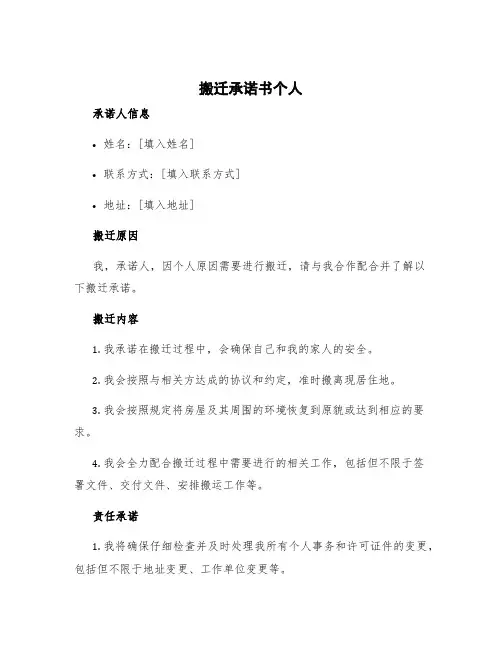 搬迁承诺书个人

承诺人信息

• 姓名：[填入姓名]

• 联系方式：[填入联系方式]

• 地址：[填入地址]

搬迁原因

我，承诺人，因个人原因需要进行搬迁，请与我合作配合并了解以下搬迁承诺。

搬迁内容

1. 我承诺在搬迁过程中，会确保自己和我的家人的安全。

2. 我会按照与相关方达成的协议和约定，准时搬离现居住地。

3. 我会按照规定将房屋及其周围的环境恢复到原貌或达到相应的要求。

4. 我会全力配合搬迁过程中需要进行的相关工作，包括但不限于签署文件、交付文件、安排搬运工作等。

责任承诺

1. 我将确保仔细检查并及时处理我所有个人事务和许可证件的变更，包括但不限于地址变更、工作单位变更等。